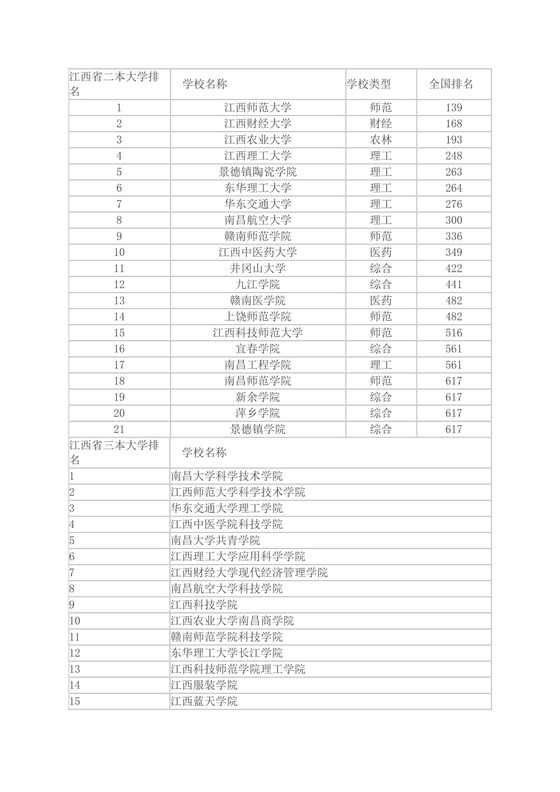 | 江西省二本大学排名 | 学校名称 | 学校类型 | 全国排名 |
|---|---|---|---|
| 1 | 江西师范大学 | 师范 | 139 |
| 2 | 江西财经大学 | 财经 | 168 |
| 3 | 江西农业大学 | 农林 | 193 |
| 4 | 江西理工大学 | 理工 | 248 |
| 5 | 景德镇陶瓷学院 | 理工 | 263 |
| 6 | 东华理工大学 | 理工 | 264 |
| 7 | 华东交通大学 | 理工 | 276 |
| 8 | 南昌航空大学 | 理工 | 300 |
| 9 | 赣南师范学院 | 师范 | 336 |
| 10 | 江西中医药大学 | 医药 | 349 |
| 11 | 井冈山大学 | 综合 | 422 |
| 12 | 九江学院 | 综合 | 441 |
| 13 | 赣南医学院 | 医药 | 482 |
| 14 | 上饶师范学院 | 师范 | 482 |
| 15 | 江西科技师范大学 | 师范 | 516 |
| 16 | 宜春学院 | 综合 | 561 |
| 17 | 南昌工程学院 | 理工 | 561 |
| 18 | 南昌师范学院 | 师范 | 617 |
| 19 | 新余学院 | 综合 | 617 |
| 20 | 萍乡学院 | 综合 | 617 |
| 21 | 景德镇学院 | 综合 | 617 |

| 江西省三本大学排名 | 学校名称 |
|---|---|
| 1 | 南昌大学科学技术学院 |
| 2 | 江西师范大学科学技术学院 |
| 3 | 华东交通大学理工学院 |
| 4 | 江西中医学院科技学院 |
| 5 | 南昌大学共青学院 |
| 6 | 江西理工大学应用科学学院 |
| 7 | 江西财经大学现代经济管理学院 |
| 8 | 南昌航空大学科技学院 |
| 9 | 江西科技学院 |
| 10 | 江西农业大学南昌商学院 |
| 11 | 赣南师范学院科技学院 |
| 12 | 东华理工大学长江学院 |
| 13 | 江西科技师范学院理工学院 |
| 14 | 江西服装学院 |
| 15 | 江西蓝天学院 |